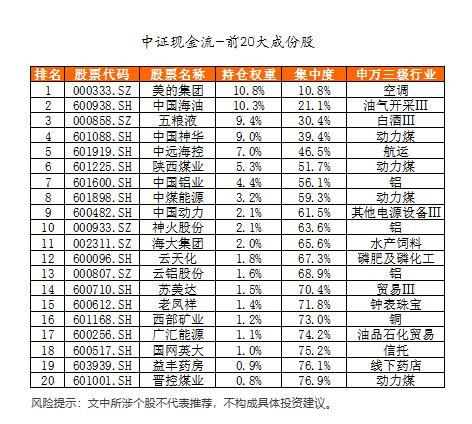 中证现金流-前20大成份股

| 排名 | 股票代码 | 股票名称 | 持仓权重 | 集中度 | 申万三级行业 |
|---|---|---|---|---|---|
| 1 | 000333.SZ | 美的集团 | 10.8% | 10.8% | 空调 |
| 2 | 600938.SH | 中国海油 | 10.3% | 21.1% | 油气开采III |
| 3 | 000858.SZ | 五粮液 | 9.4% | 30.4% | 白酒III |
| 4 | 601088.SH | 中国神华 | 9.0% | 39.4% | 动力煤 |
| 5 | 601919.SH | 中远海控 | 7.0% | 46.5% | 航运 |
| 6 | 601225.SH | 陕西煤业 | 5.3% | 51.7% | 动力煤 |
| 7 | 601600.SH | 中国铝业 | 4.4% | 56.1% | 铝 |
| 8 | 601898.SH | 中煤能源 | 3.2% | 59.3% | 动力煤 |
| 9 | 600482.SH | 中国动力 | 2.1% | 61.5% | 其他电源设备III |
| 10 | 000933.SZ | 神火股份 | 2.1% | 63.6% | 铝 |
| 11 | 002311.SZ | 海大集团 | 2.0% | 65.6% | 水产饲料 |
| 12 | 600096.SH | 云天化 | 1.8% | 67.3% | 磷肥及磷化工 |
| 13 | 000807.SZ | 云铝股份 | 1.6% | 68.9% | 铝 |
| 14 | 600710.SH | 苏美达 | 1.5% | 70.4% | 贸易III |
| 15 | 600612.SH | 老凤祥 | 1.4% | 71.8% | 钟表珠宝 |
| 16 | 601168.SH | 西部矿业 | 1.2% | 73.0% | 铜 |
| 17 | 600256.SH | 广汇能源 | 1.1% | 74.2% | 油品石化贸易 |
| 18 | 600517.SH | 国网英大 | 1.0% | 75.2% | 信托 |
| 19 | 603939.SH | 益丰药房 | 0.9% | 76.1% | 线下药店 |
| 20 | 601001.SH | 晋控煤业 | 0.8% | 76.9% | 动力煤 |

风险提示：文中所涉个股不代表推荐，不构成具体投资建议。